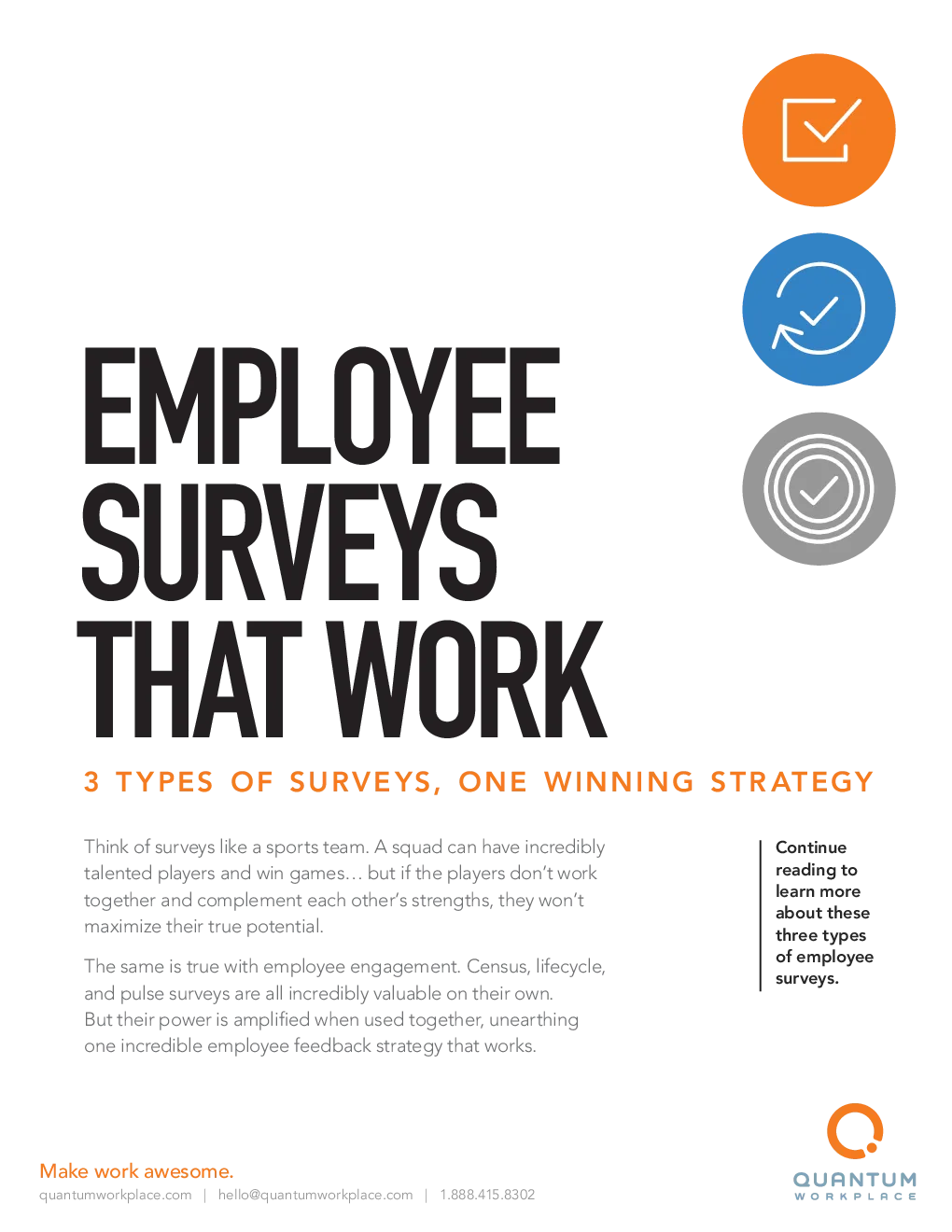 EMPLOYEE SURVEYS THAT WORK

3 TYPES OF SURVEYS, ONE WINNING STRATEGY

Think of surveys like a sports team. A squad can have incredibly talented players and win games… but if the players don't work together and complement each other's strengths, they won't maximize their true potential.

The same is true with employee engagement. Census, lifecycle, and pulse surveys are all incredibly valuable on their own. But their power is amplified when used together, unearthing one incredible employee feedback strategy that works.

Continue reading to learn more about these three types of employee surveys.

Make work awesome.
quantumworkplace.com | hello@quantumworkplace.com | 1.888.415.8302

QUANTUM WORKPLACE